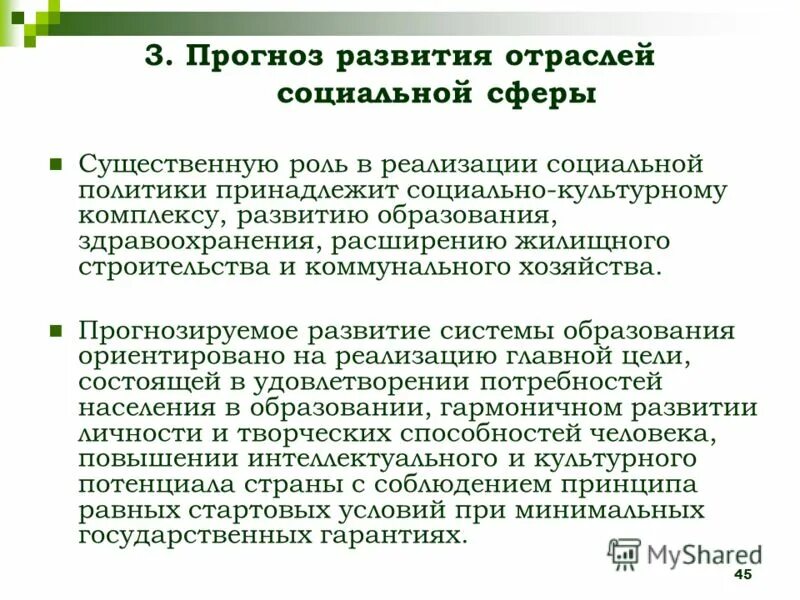 3. Прогноз развития отраслей социальной сферы

Существенную роль в реализации социальной политики принадлежит социально-культурному комплексу, развитию образования, здравоохранения, расширению жилищного строительства и коммунального хозяйства.

Прогнозируемое развитие системы образования ориентировано на реализацию главной цели, состоящей в удовлетворении потребностей населения в образовании, гармоничном развитии личности и творческих способностей человека, повышении интеллектуального и культурного потенциала страны с соблюдением принципа равных стартовых условий при минимальных государственных гарантиях.

MyShared

45